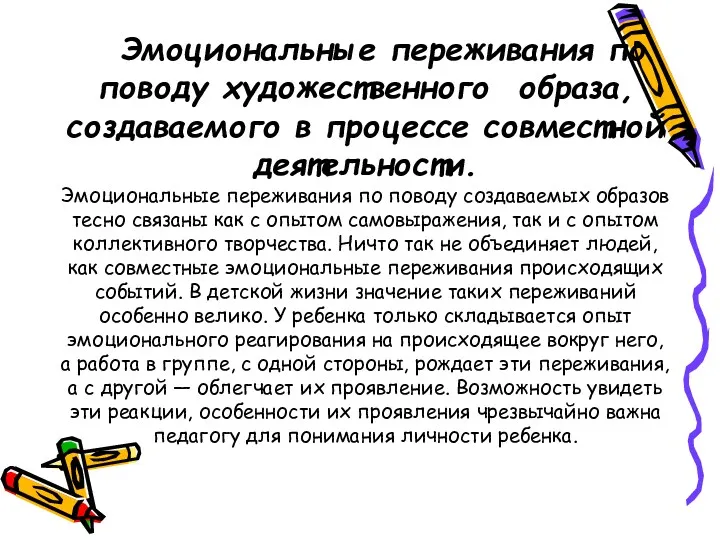 Эмоциональные переживания по поводу художественного образа, создаваемого в процессе совместной деятельности.

Эмоциональные переживания по поводу создаваемых образов тесно связаны как с опытом самовыражения, так и с опытом коллективного творчества. Ничто так не объединяет людей, как совместные эмоциональные переживания происходящих событий. В детской жизни значение таких переживаний особенно велико. У ребенка только складывается опыт эмоционального реагирования на происходящее вокруг него, а работа в группе, с одной стороны, рождает эти переживания, а с другой — облегчает их проявление. Возможность увидеть эти реакции, особенности их проявления чрезвычайно важна педагогу для понимания личности ребенка.